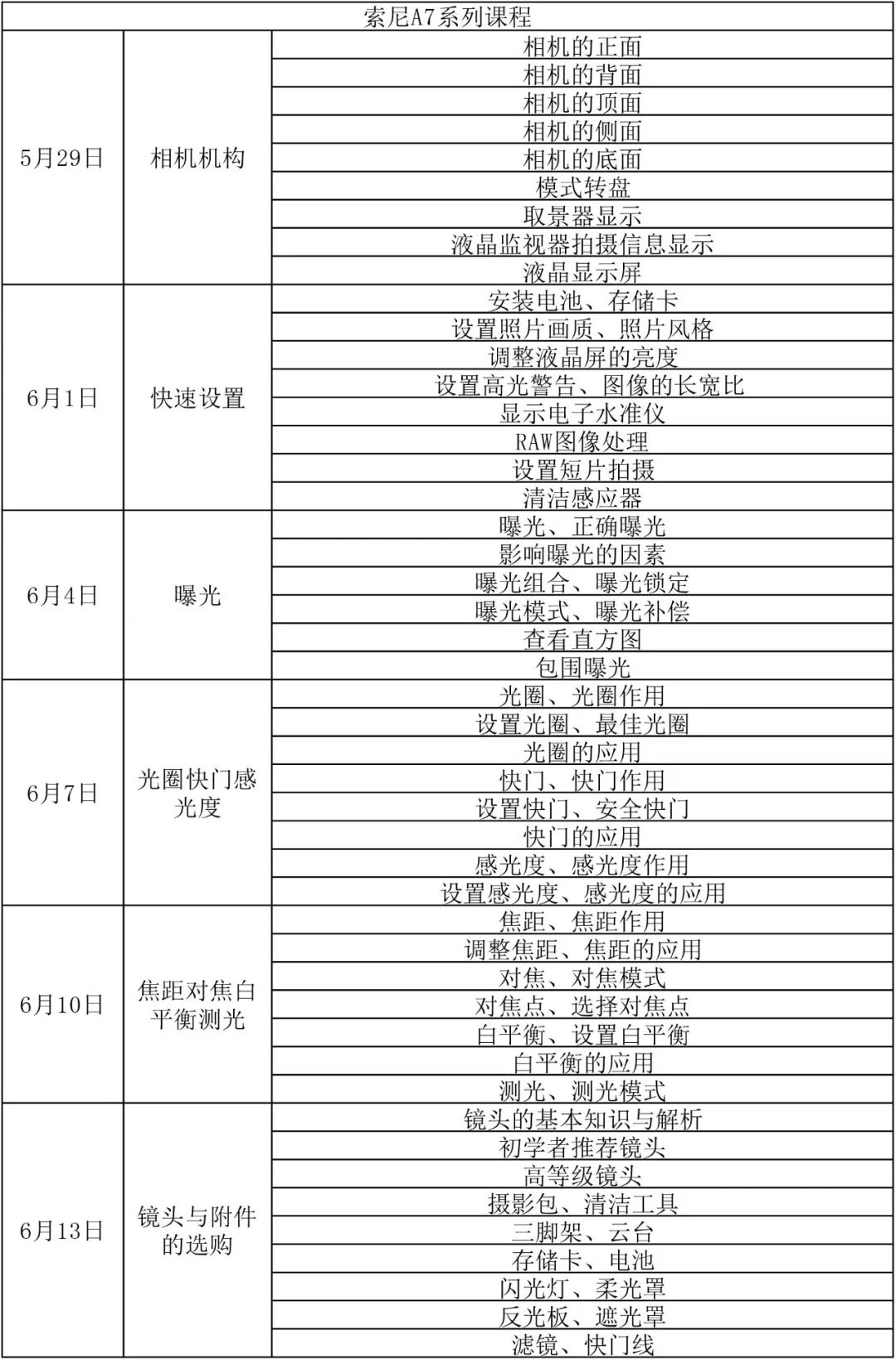 | 索尼A7系列课程 | | |
|---|---|---|
| 5月29日 | 相机机构 | 相机的正面 |
| | | 相机的背面 |
| | | 相机的顶面 |
| | | 相机的侧面 |
| | | 相机的底面 |
| | | 模式转盘 |
| | | 取景器显示 |
| | | 液晶监视器拍摄信息显示 |
| | | 液晶显示屏 |
| 6月1日 | 快速设置 | 安装电池、存储卡 |
| | | 设置照片画质、照片风格 |
| | | 调整液晶屏的亮度 |
| | | 设置高光警告、图像的长宽比 |
| | | 显示电子水准仪 |
| | | RAW图像处理 |
| | | 设置短片拍摄 |
| | | 清洁感应器 |
| 6月4日 | 曝光 | 曝光、正确曝光 |
| | | 影响曝光的因素 |
| | | 曝光组合、曝光锁定 |
| | | 曝光模式、曝光补偿 |
| | | 查看直方图 |
| | | 包围曝光 |
| 6月7日 | 光圈快门感光度 | 光圈、光圈作用 |
| | | 设置光圈、最佳光圈 |
| | | 光圈的应用 |
| | | 快门、快门作用 |
| | | 设置快门、安全快门 |
| | | 快门的应用 |
| | | 感光度、感光度作用 |
| | | 设置感光度、感光度的应用 |
| 6月10日 | 焦距对焦白平衡测光 | 焦距、焦距作用 |
| | | 调整焦距、焦距的应用 |
| | | 对焦、对焦模式 |
| | | 对焦点、选择对焦点 |
| | | 白平衡、设置白平衡 |
| | | 白平衡的应用 |
| | | 测光、测光模式 |
| 6月13日 | 镜头与附件的选购 | 镜头的基本知识与解析 |
| | | 初学者推荐镜头 |
| | | 高等级镜头 |
| | | 摄影包、清洁工具 |
| | | 三脚架、云台 |
| | | 存储卡、电池 |
| | | 闪光灯、柔光罩 |
| | | 反光板、遮光罩 |
| | | 滤镜、快门线 |